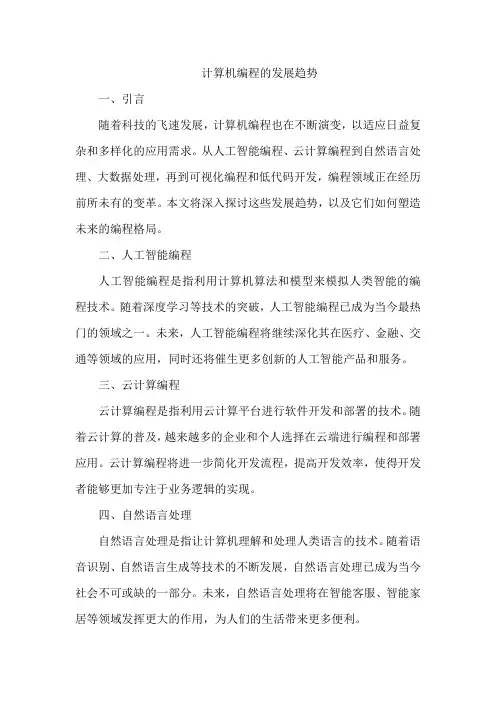 计算机编程的发展趋势

一、引言

随着科技的飞速发展，计算机编程也在不断演变，以适应日益复杂和多样化的应用需求。从人工智能编程、云计算编程到自然语言处理、大数据处理，再到可视化编程和低代码开发，编程领域正在经历前所未有的变革。本文将深入探讨这些发展趋势，以及它们如何塑造未来的编程格局。

二、人工智能编程

人工智能编程是指利用计算机算法和模型来模拟人类智能的编程技术。随着深度学习等技术的突破，人工智能编程已成为当今最热门的领域之一。未来，人工智能编程将继续深化其在医疗、金融、交通等领域的应用，同时还将催生更多创新的人工智能产品和服务。

三、云计算编程

云计算编程是指利用云计算平台进行软件开发和部署的技术。随着云计算的普及，越来越多的企业和个人选择在云端进行编程和部署应用。云计算编程将进一步简化开发流程，提高开发效率，使得开发者能够更加专注于业务逻辑的实现。

四、自然语言处理

自然语言处理是指让计算机理解和处理人类语言的技术。随着语音识别、自然语言生成等技术的不断发展，自然语言处理已成为当今社会不可或缺的一部分。未来，自然语言处理将在智能客服、智能家居等领域发挥更大的作用，为人们的生活带来更多便利。